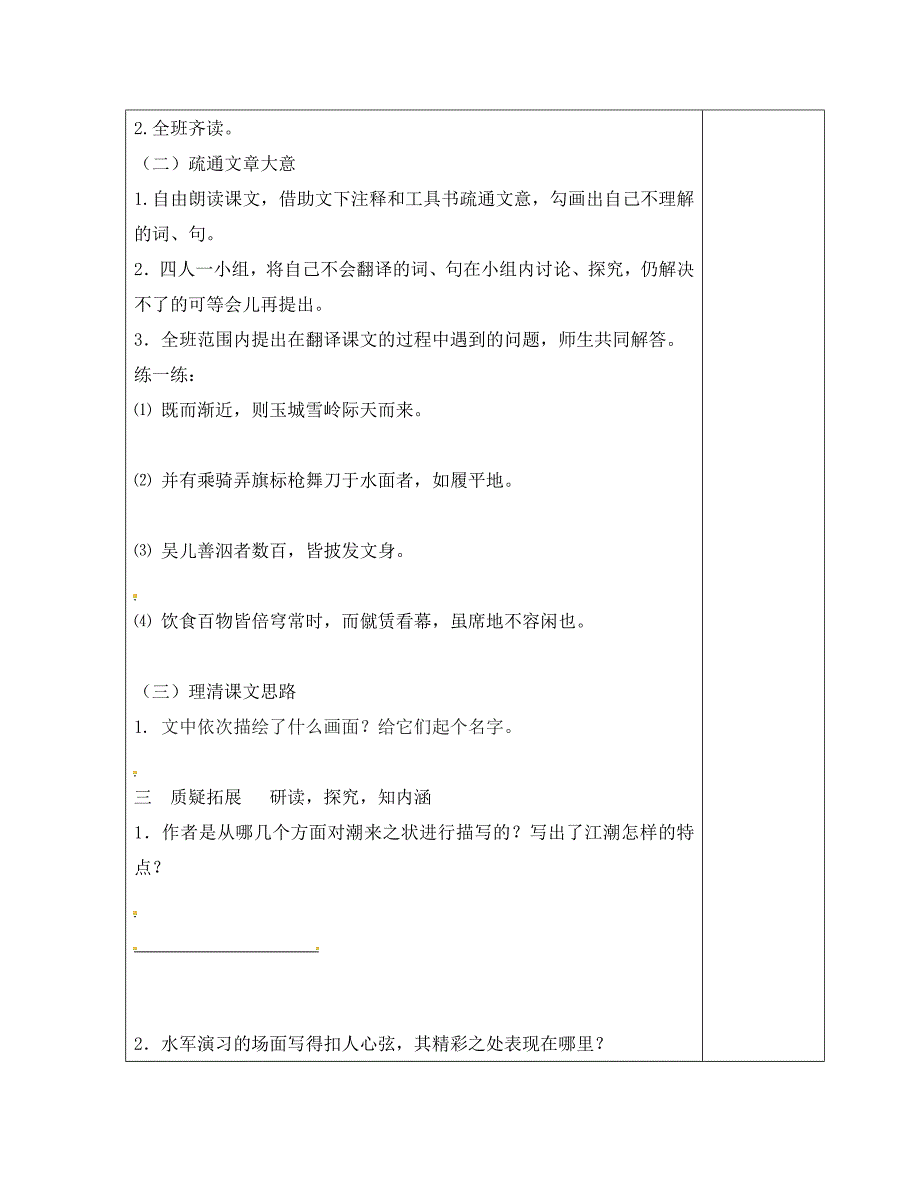 2.全班齐读。

（二）疏通文章大意

1.自由朗读课文，借助文下注释和工具书疏通文意，勾画出自己不理解的词、句。

2．四人一小组，将自己不会翻译的词、句在小组内讨论、探究，仍解决不了的可等会儿再提出。

3．全班范围内提出在翻译课文的过程中遇到的问题，师生共同解答。

练一练：

⑴ 既而渐近，则玉城雪岭际天而来。

⑵ 并有乘骑弄旗标枪舞刀于水面者，如履平地。

⑶ 吴儿善泅者数百，皆披发文身。

⑷ 饮食百物皆倍穹常时，而僦赁看幕，虽席地不容闲也。

（三）理清课文思路

1. 文中依次描绘了什么画面？给它们起个名字。

三　质疑拓展　　研读，探究，知内涵

1．作者是从哪几个方面对潮来之状进行描写的？写出了江潮怎样的特点？

2．水军演习的场面写得扣人心弦，其精彩之处表现在哪里？